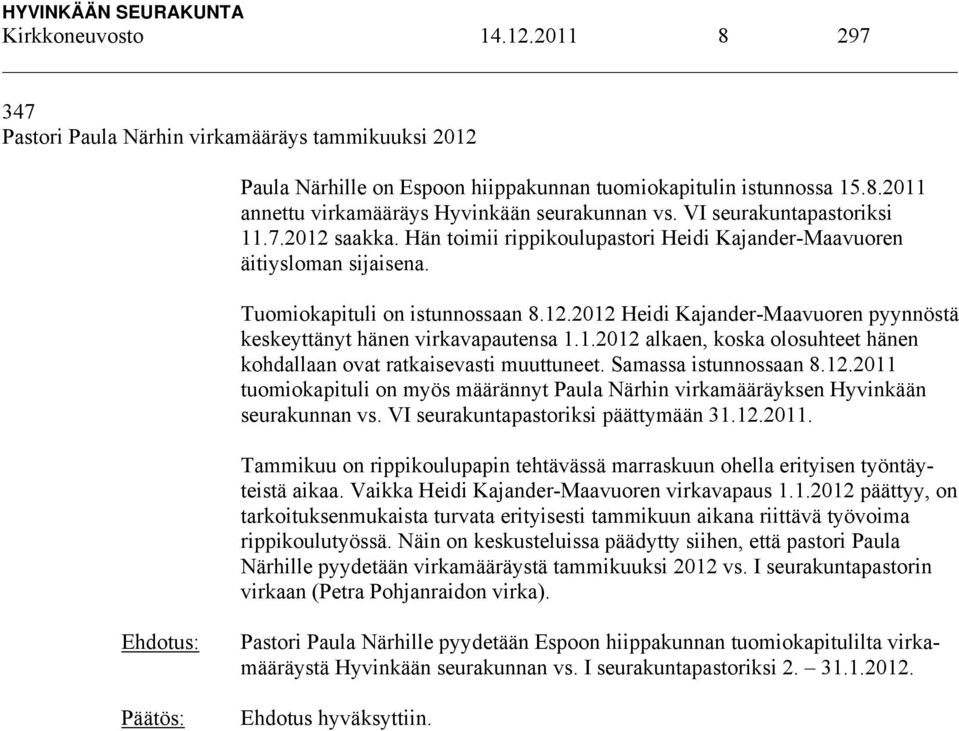 HYVINKÄÄN SEURAKUNTA
Kirkkoneuvosto 14.12.2011 8 297

347
Pastori Paula Närhin virkamääräys tammikuuksi 2012

Paula Närhille on Espoon hiippakunnan tuomiokapitulin istunnossa 15.8.2011 annettu virkamääräys Hyvinkään seurakunnan vs. VI seurakuntapastoriksi 11.7.2012 saakka. Hän toimii rippikoulupastori Heidi Kajander-Maavuoren äitiysloman sijaisena.

Tuomiokapituli on istunnossaan 8.12.2012 Heidi Kajander-Maavuoren pyynnöstä keskeyttänyt hänen virkavapautensa 1.1.2012 alkaen, koska olosuhteet hänen kohdallaan ovat ratkaisevasti muuttuneet. Samassa istunnossaan 8.12.2011 tuomiokapituli on myös määrännyt Paula Närhin virkamääräyksen Hyvinkään seurakunnan vs. VI seurakuntapastoriksi päättymään 31.12.2011.

Tammikuu on rippikoulupapin tehtävässä marraskuun ohella erityisen työntäyteistä aikaa. Vaikka Heidi Kajander-Maavuoren virkavapaus 1.1.2012 päättyy, on tarkoituksenmukaista turvata erityisesti tammikuun aikana riittävä työvoima rippikoulutyössä. Näin on keskusteluissa päädytty siihen, että pastori Paula Närhille pyydetään virkamääräystä tammikuuksi 2012 vs. I seurakuntapastorin virkaan (Petra Pohjanraidon virka).

Ehdotus: Pastori Paula Närhille pyydetään Espoon hiippakunnan tuomiokapitulilta virkamääräystä Hyvinkään seurakunnan vs. I seurakuntapastoriksi 2. – 31.1.2012.

Päätös: Ehdotus hyväksyttiin.